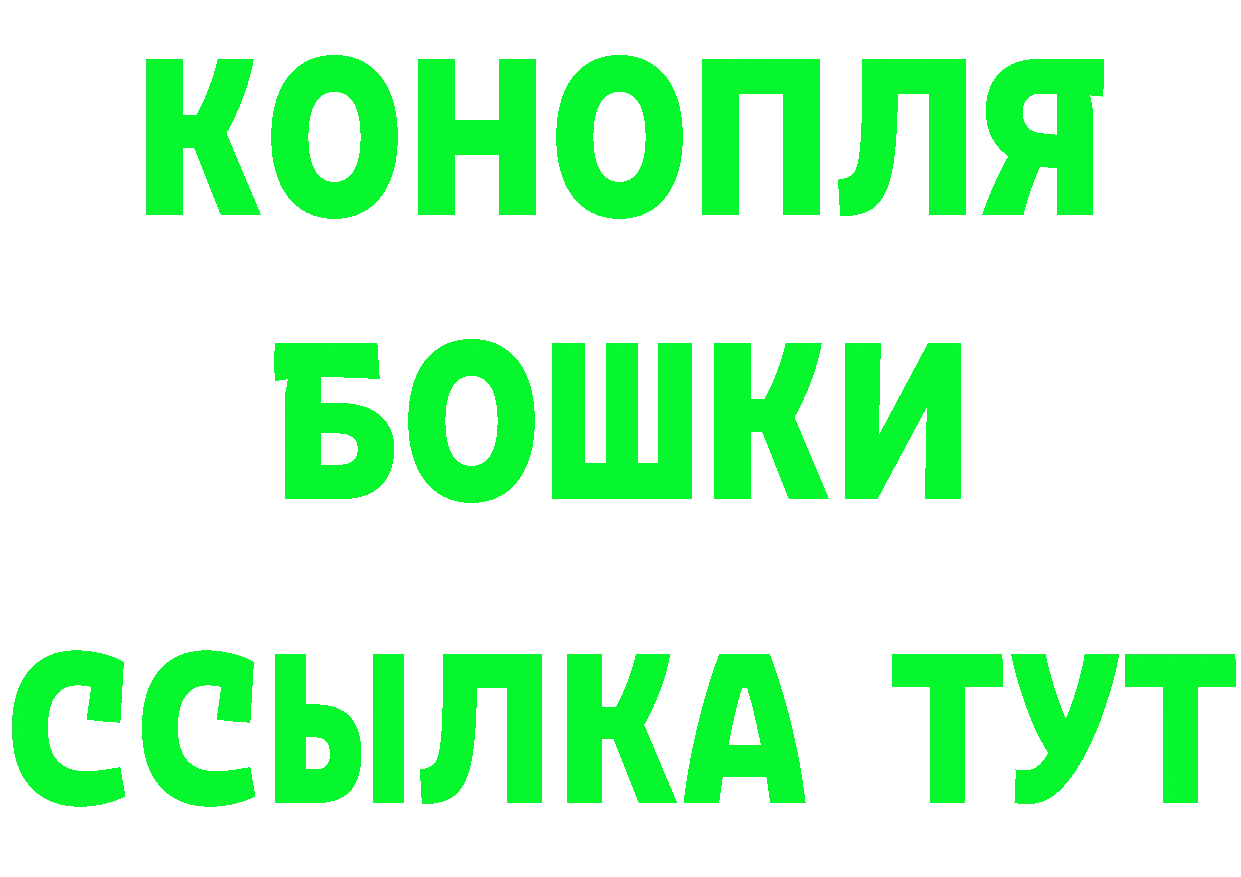 КОНОПЛЯ
БОШКИ
ССЫЛКА ТУТ